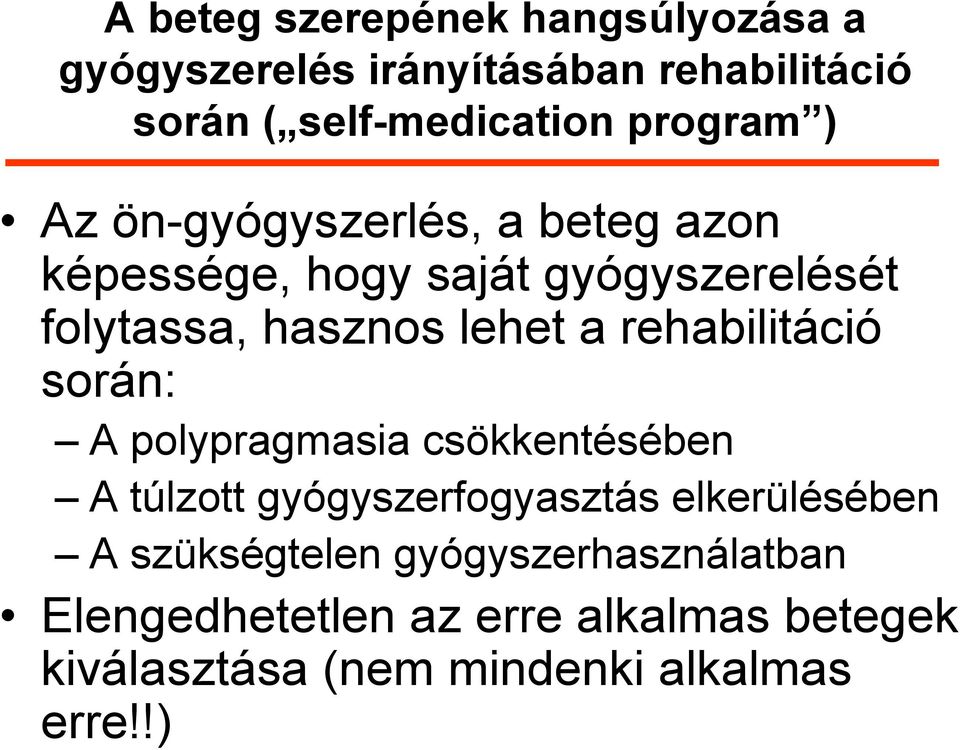 A beteg szerepének hangsúlyozása a gyógyszerelés irányításában rehabilitáció során („self-medication program”)

• Az ön-gyógyszerlés, a beteg azon képessége, hogy saját gyógyszerelését folytassa, hasznos lehet a rehabilitáció során:
– A polypragmasia csökkentésében
– A túlzott gyógyszerfogyasztás elkerülésében
– A szükségtelen gyógyszerhasználatban
• Elengedhetetlen az erre alkalmas betegek kiválasztása (nem mindenki alkalmas erre!!)